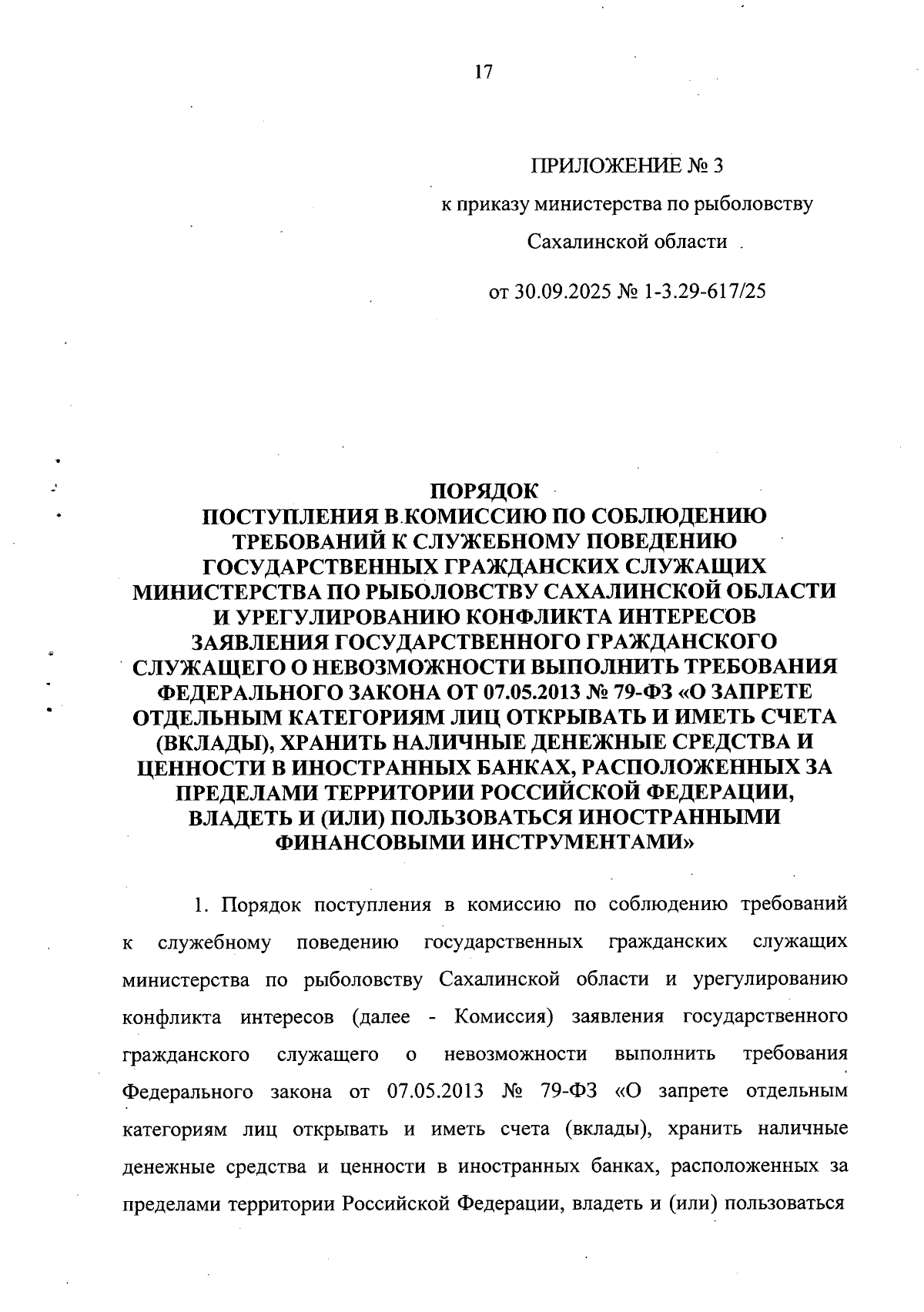 17

ПРИЛОЖЕНИЕ № 3
к приказу министерства по рыболовству
Сахалинской области
от 30.09.2025 № 1-3.29-617/25

ПОРЯДОК
ПОСТУПЛЕНИЯ В КОМИССИЮ ПО СОБЛЮДЕНИЮ ТРЕБОВАНИЙ К СЛУЖЕБНОМУ ПОВЕДЕНИЮ ГОСУДАРСТВЕННЫХ ГРАЖДАНСКИХ СЛУЖАЩИХ МИНИСТЕРСТВА ПО РЫБОЛОВСТВУ САХАЛИНСКОЙ ОБЛАСТИ И УРЕГУЛИРОВАНИЮ КОНФЛИКТА ИНТЕРЕСОВ ЗАЯВЛЕНИЯ ГОСУДАРСТВЕННОГО ГРАЖДАНСКОГО СЛУЖАЩЕГО О НЕВОЗМОЖНОСТИ ВЫПОЛНИТЬ ТРЕБОВАНИЯ ФЕДЕРАЛЬНОГО ЗАКОНА ОТ 07.05.2013 № 79-ФЗ «О ЗАПРЕТЕ ОТДЕЛЬНЫМ КАТЕГОРИЯМ ЛИЦ ОТКРЫВАТЬ И ИМЕТЬ СЧЕТА (ВКЛАДЫ), ХРАНИТЬ НАЛИЧНЫЕ ДЕНЕЖНЫЕ СРЕДСТВА И ЦЕННОСТИ В ИНОСТРАННЫХ БАНКАХ, РАСПОЛОЖЕННЫХ ЗА ПРЕДЕЛАМИ ТЕРРИТОРИИ РОССИЙСКОЙ ФЕДЕРАЦИИ, ВЛАДЕТЬ И (ИЛИ) ПОЛЬЗОВАТЬСЯ ИНОСТРАННЫМИ ФИНАНСОВЫМИ ИНСТРУМЕНТАМИ»

1. Порядок поступления в комиссию по соблюдению требований к служебному поведению государственных гражданских служащих министерства по рыболовству Сахалинской области и урегулированию конфликта интересов (далее - Комиссия) заявления государственного гражданского служащего о невозможности выполнить требования Федерального закона от 07.05.2013 № 79-ФЗ «О запрете отдельным категориям лиц открывать и иметь счета (вклады), хранить наличные денежные средства и ценности в иностранных банках, расположенных за пределами территории Российской Федерации, владеть и (или) пользоваться